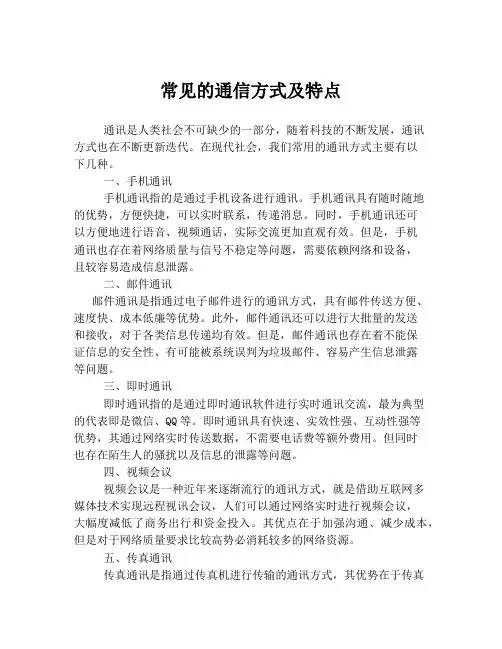 常见的通信方式及特点

通讯是人类社会不可缺少的一部分，随着科技的不断发展，通讯方式也在不断更新迭代。在现代社会，我们常用的通讯方式主要有以下几种。

一、手机通讯

手机通讯指的是通过手机设备进行通讯。手机通讯具有随时随地的优势，方便快捷，可以实时联系，传递消息。同时，手机通讯还可以方便地进行语音、视频通话，实际交流更加直观有效。但是，手机通讯也存在着网络质量与信号不稳定等问题，需要依赖网络和设备，且较容易造成信息泄露。

二、邮件通讯

邮件通讯是指通过电子邮件进行的通讯方式，具有邮件传送方便、速度快、成本低廉等优势。此外，邮件通讯还可以进行大批量的发送和接收，对于各类信息传递均有效。但是，邮件通讯也存在着不能保证信息的安全性、有可能被系统误判为垃圾邮件、容易产生信息泄露等问题。

三、即时通讯

即时通讯指的是通过即时通讯软件进行实时通讯交流，最为典型的代表即是微信、QQ等。即时通讯具有快速、实效性强、互动性强等优势，其通过网络实时传送数据，不需要电话费等额外费用。但同时也存在陌生人的骚扰以及信息的泄露等问题。

四、视频会议

视频会议是一种近年来逐渐流行的通讯方式，就是借助互联网多媒体技术实现远程视讯会议，人们可以通过网络实时进行视频会议，大幅度减低了商务出行和资金投入。其优点在于加强沟通、减少成本，但是对于网络质量要求比较高势必消耗较多的网络资源。

五、传真通讯

传真通讯是指通过传真机进行传输的通讯方式，其优势在于传真